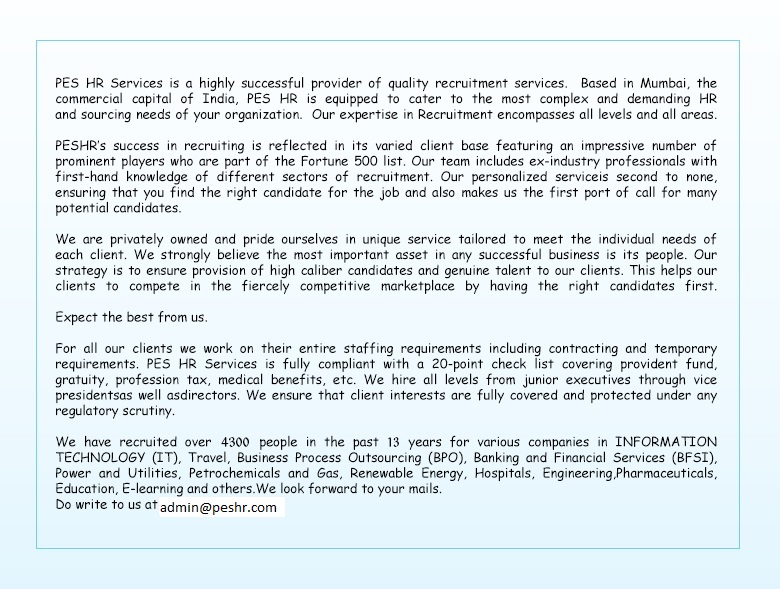 PES HR Services is a highly successful provider of quality recruitment services. Based in Mumbai, the commercial capital of India, PES HR is equipped to cater to the most complex and demanding HR and sourcing needs of your organization. Our expertise in Recruitment encompasses all levels and all areas.

PESHR's success in recruiting is reflected in its varied client base featuring an impressive number of prominent players who are part of the Fortune 500 list. Our team includes ex-industry professionals with first-hand knowledge of different sectors of recruitment. Our personalized serviceis second to none, ensuring that you find the right candidate for the job and also makes us the first port of call for many potential candidates.

We are privately owned and pride ourselves in unique service tailored to meet the individual needs of each client. We strongly believe the most important asset in any successful business is its people. Our strategy is to ensure provision of high caliber candidates and genuine talent to our clients. This helps our clients to compete in the fiercely competitive marketplace by having the right candidates first.

Expect the best from us.

For all our clients we work on their entire staffing requirements including contracting and temporary requirements. PES HR Services is fully compliant with a 20-point check list covering provident fund, gratuity, profession tax, medical benefits, etc. We hire all levels from junior executives through vice presidentsas well asdirectors. We ensure that client interests are fully covered and protected under any regulatory scrutiny.

We have recruited over 4300 people in the past 13 years for various companies in INFORMATION TECHNOLOGY (IT), Travel, Business Process Outsourcing (BPO), Banking and Financial Services (BFSI), Power and Utilities, Petrochemicals and Gas, Renewable Energy, Hospitals, Engineering,Pharmaceuticals, Education, E-learning and others.We look forward to your mails.
Do write to us at admin@peshr.com